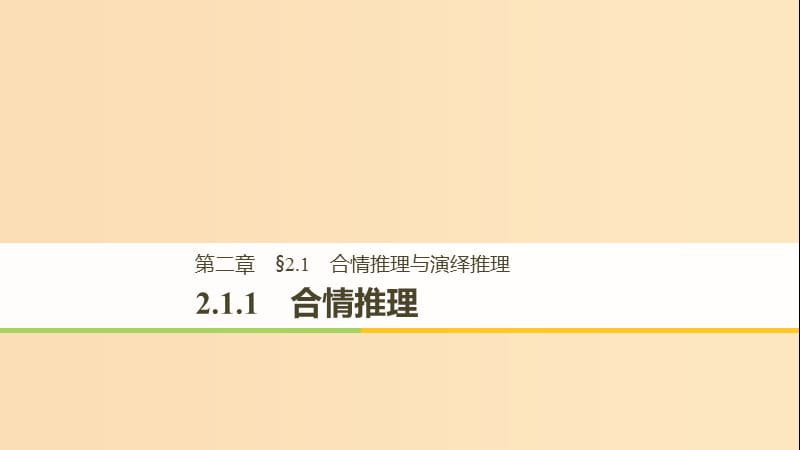 第二章　§2.1　合情推理与演绎推理

2.1.1　合情推理